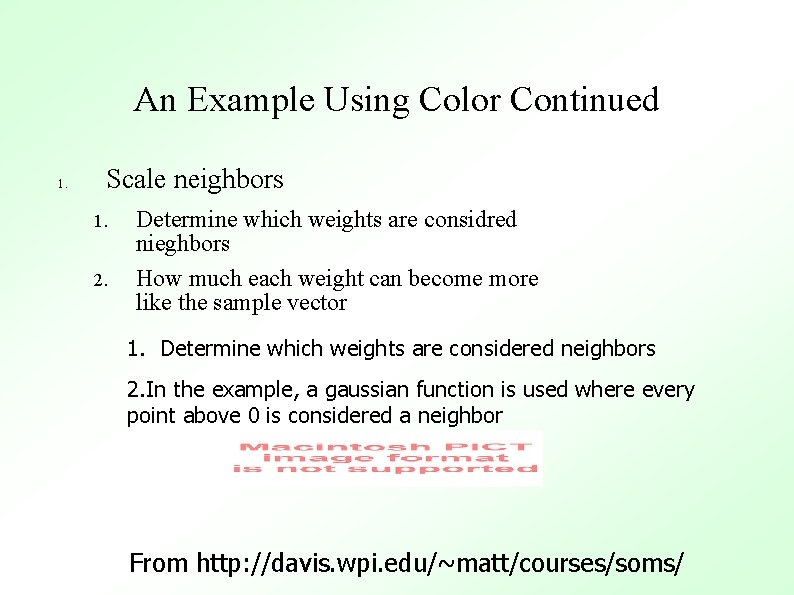 An Example Using Color Continued

1. Scale neighbors

1. Determine which weights are considred nieghbors

2. How much each weight can become more like the sample vector

1. Determine which weights are considered neighbors

2.In the example, a gaussian function is used where every point above 0 is considered a neighbor

Macintosh PICT
image format
is not supported

From http://davis.wpi.edu/~matt/courses/soms/